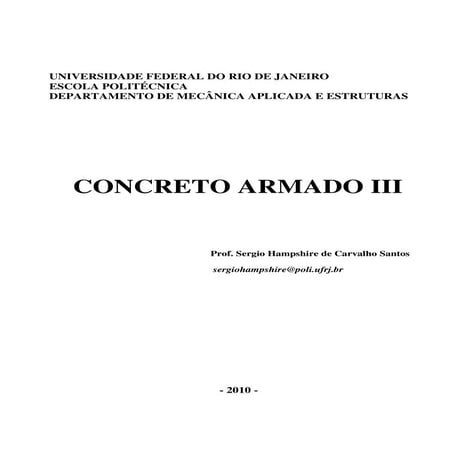 UNIVERSIDADE FEDERAL DO RIO DE JANEIRO
ESCOLA POLITÉCNICA
DEPARTAMENTO DE MECÂNICA APLICADA E ESTRUTURAS

CONCRETO ARMADO III

Prof. Sergio Hampshire de Carvalho Santos
sergiohampshire@poli.ufrj.br

- 2010 -